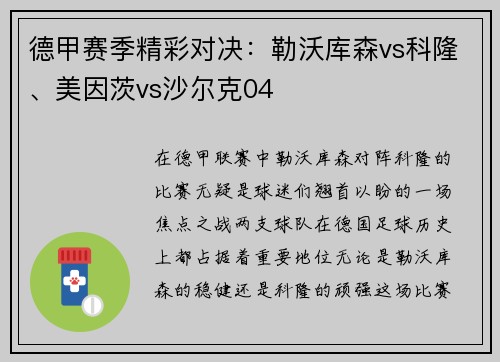 德甲赛季精彩对决：勒沃库森vs科隆、美因茨vs沙尔克04

在德甲联赛中勒沃库森对阵科隆的比赛无疑是球迷们翘首以盼的一场焦点之战两支球队在德国足球历史上都占据着重要地位无论是勒沃库森的稳健还是科隆的顽强这场比赛